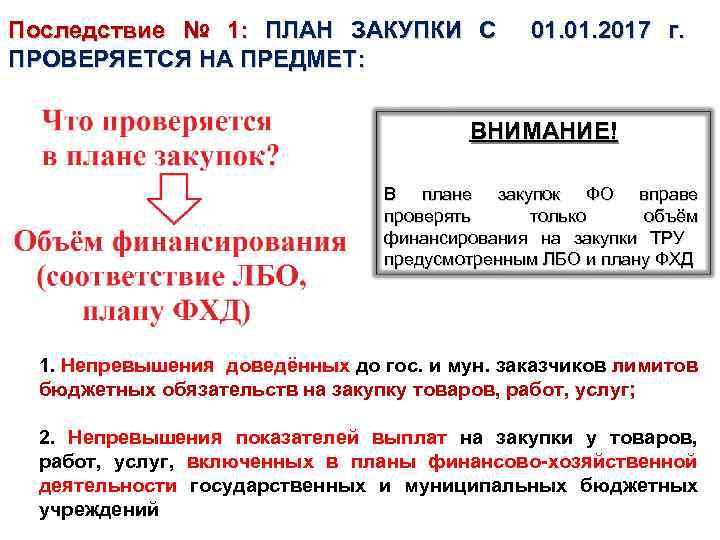 Последствие № 1: ПЛАН ЗАКУПКИ С 01.01.2017 г. ПРОВЕРЯЕТСЯ НА ПРЕДМЕТ:

Что проверяется в плане закупок?

Объём финансирования (соответствие ЛБО, плану ФХД)

ВНИМАНИЕ!

В плане закупок ФО вправе проверять только объём финансирования на закупки ТРУ предусмотренным ЛБО и плану ФХД

1. Непревышения доведённых до гос. и мун. заказчиков лимитов бюджетных обязательств на закупку товаров, работ, услуг;

2. Непревышения показателей выплат на закупки у товаров, работ, услуг, включенных в планы финансово-хозяйственной деятельности государственных и муниципальных бюджетных учреждений